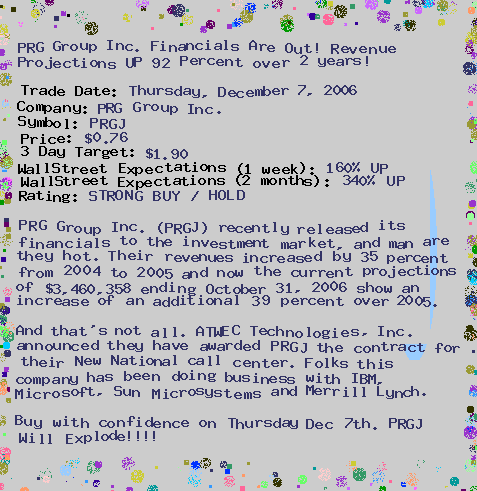 PRG Group Inc. Financials Are Out! Revenue Projections UP 92 Percent over 2 years!

Trade Date: Thursday, December 7, 2006
Company: PRG Group Inc.
Symbol: PRGJ
Price: $0.76
3 Day Target: $1.90
WallStreet Expectations (1 week): 160% UP
WallStreet Expectations (2 months): 340% UP
Rating: STRONG BUY / HOLD

PRG Group Inc. (PRGJ) recently released its financials to the investment market, and man are they hot. Their revenues increased by 35 percent from 2004 to 2005 and now the current projections of $3,460,358 ending October 31, 2006 show an increase of an additional 39 percent over 2005.

And that's not all. ATWEC Technologies, Inc. announced they have awarded PRGJ the contract for their New National call center. Folks this company has been doing business with IBM, Microsoft, Sun Microsystems and Merrill Lynch.

Buy with confidence on Thursday Dec 7th. PRGJ Will Explode!!!!